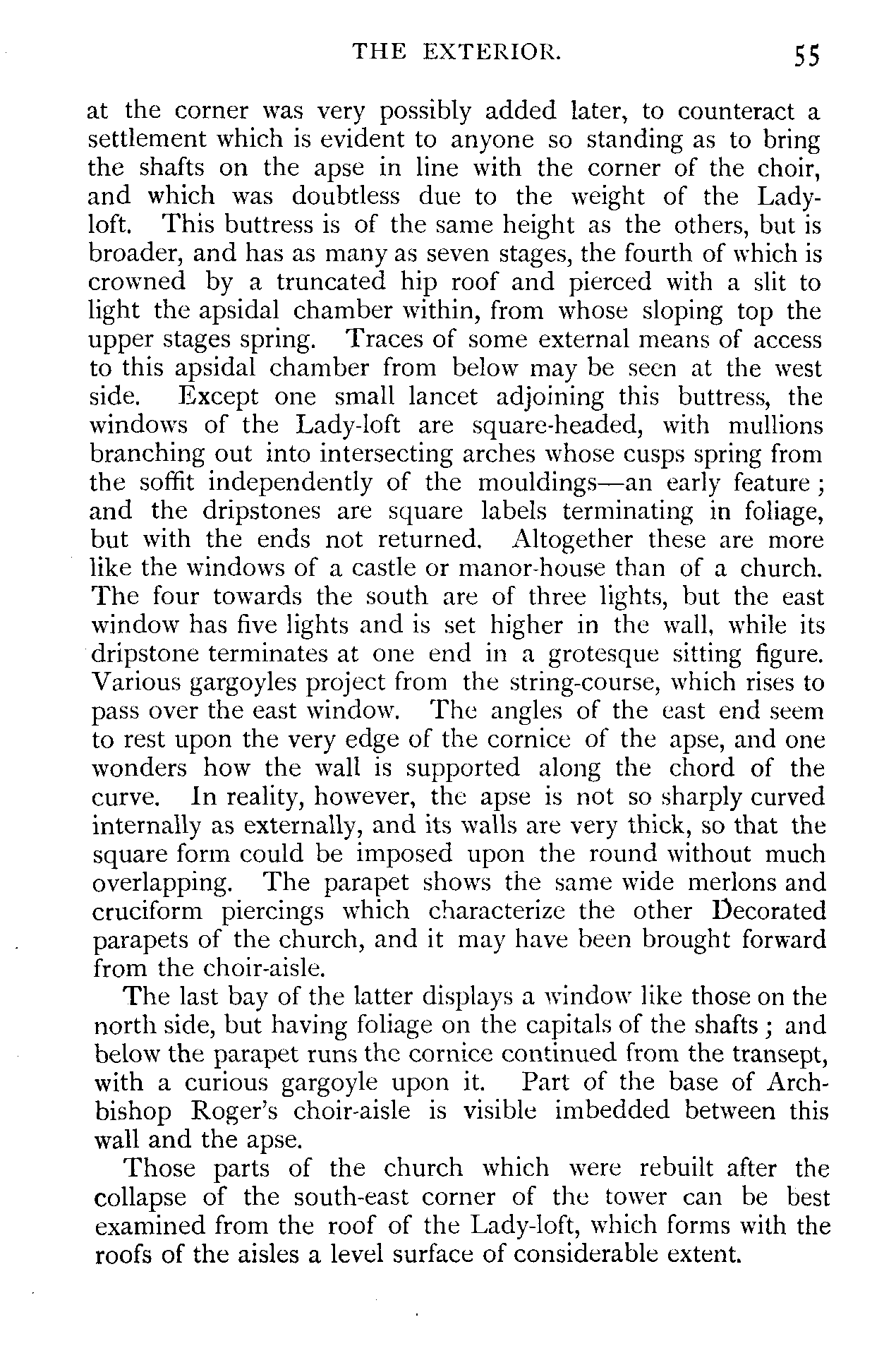 THE EXTERIOR. 55

at the corner was very possibly added later, to counteract a settlement which is evident to anyone so standing as to bring the shafts on the apse in line with the corner of the choir, and which was doubtless due to the weight of the Lady-loft. This buttress is of the same height as the others, but is broader, and has as many as seven stages, the fourth of which is crowned by a truncated hip roof and pierced with a slit to light the apsidal chamber within, from whose sloping top the upper stages spring. Traces of some external means of access to this apsidal chamber from below may be seen at the west side. Except one small lancet adjoining this buttress, the windows of the Lady-loft are square-headed, with mullions branching out into intersecting arches whose cusps spring from the soffit independently of the mouldings—an early feature; and the dripstones are square labels terminating in foliage, but with the ends not returned. Altogether these are more like the windows of a castle or manor-house than of a church. The four towards the south are of three lights, but the east window has five lights and is set higher in the wall, while its dripstone terminates at one end in a grotesque sitting figure. Various gargoyles project from the string-course, which rises to pass over the east window. The angles of the east end seem to rest upon the very edge of the cornice of the apse, and one wonders how the wall is supported along the chord of the curve. In reality, however, the apse is not so sharply curved internally as externally, and its walls are very thick, so that the square form could be imposed upon the round without much overlapping. The parapet shows the same wide merlons and cruciform piercings which characterize the other Decorated parapets of the church, and it may have been brought forward from the choir-aisle.

The last bay of the latter displays a window like those on the north side, but having foliage on the capitals of the shafts; and below the parapet runs the cornice continued from the transept, with a curious gargoyle upon it. Part of the base of Archbishop Roger's choir-aisle is visible imbedded between this wall and the apse.

Those parts of the church which were rebuilt after the collapse of the south-east corner of the tower can be best examined from the roof of the Lady-loft, which forms with the roofs of the aisles a level surface of considerable extent.